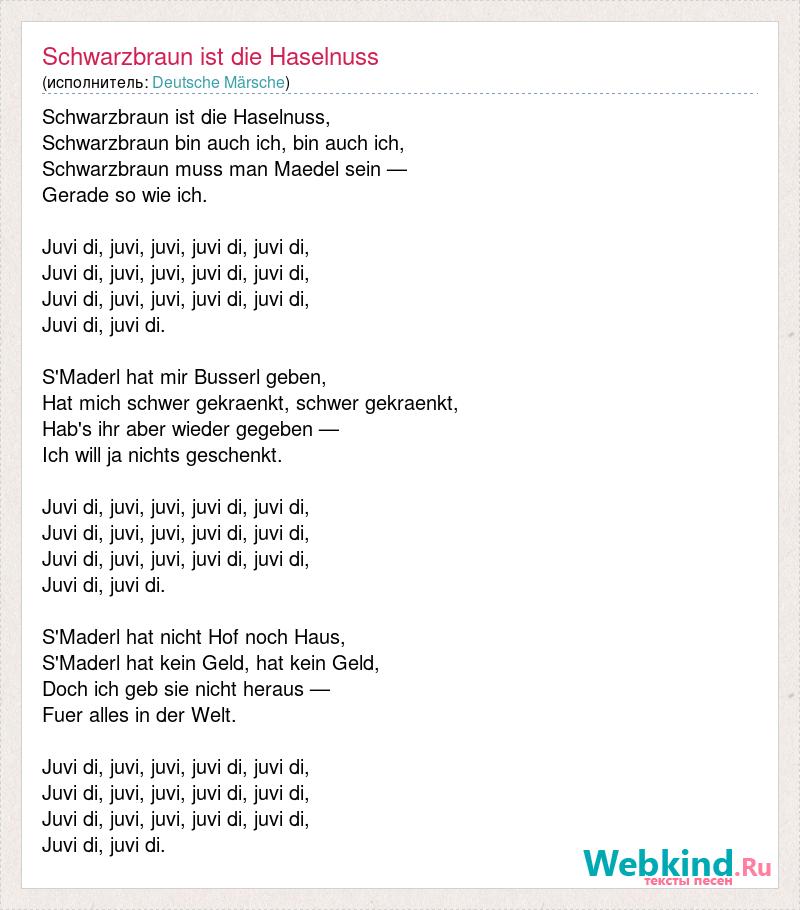 Schwarzbraun ist die Haselnuss
(исполнитель: Deutsche Märsche)

Schwarzbraun ist die Haselnuss,
Schwarzbraun bin auch ich, bin auch ich,
Schwarzbraun muss man Maedel sein —
Gerade so wie ich.

Juvi di, juvi, juvi, juvi di, juvi di,
Juvi di, juvi, juvi, juvi di, juvi di,
Juvi di, juvi, juvi, juvi di, juvi di,
Juvi di, juvi di.

S'Maderl hat mir Busserl geben,
Hat mich schwer gekraenkt, schwer gekraenkt,
Hab's ihr aber wieder gegeben —
Ich will ja nichts geschenkt.

Juvi di, juvi, juvi, juvi di, juvi di,
Juvi di, juvi, juvi, juvi di, juvi di,
Juvi di, juvi, juvi, juvi di, juvi di,
Juvi di, juvi di.

S'Maderl hat nicht Hof noch Haus,
S'Maderl hat kein Geld, hat kein Geld,
Doch ich geb sie nicht heraus —
Fuer alles in der Welt.

Juvi di, juvi, juvi, juvi di, juvi di,
Juvi di, juvi, juvi, juvi di, juvi di,
Juvi di, juvi, juvi, juvi di, juvi di,
Juvi di, juvi di.

Webkind.Ru
тексты песен